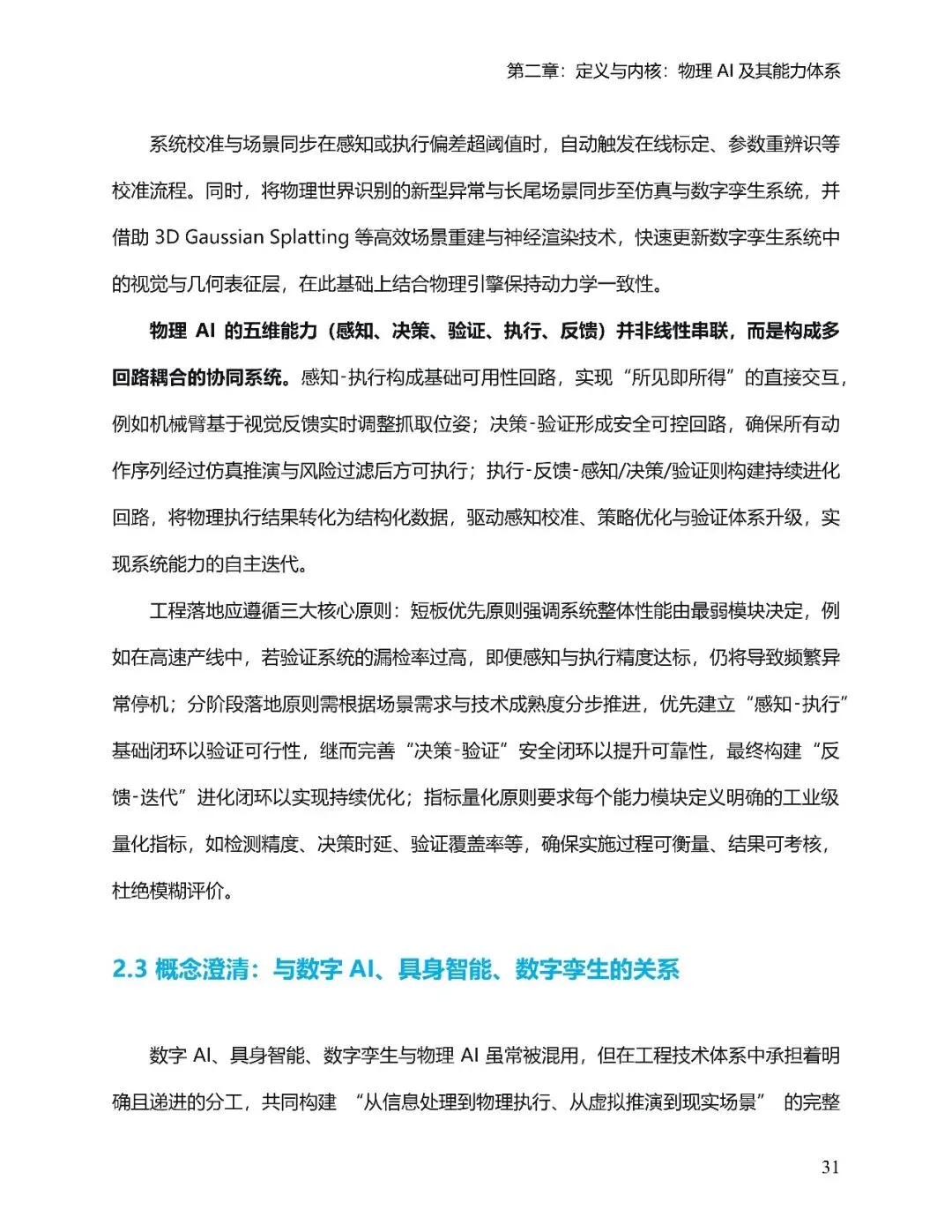 第二章：定义与内核：物理 AI 及其能力体系

系统校准与场景同步在感知或执行偏差超阈值时，自动触发在线标定、参数重辨识等校准流程。同时，将物理世界识别的新型异常与长尾场景同步至仿真与数字孪生系统，并借助 3D Gaussian Splatting 等高效场景重建与神经渲染技术，快速更新数字孪生系统中的视觉与几何表征层，在此基础上结合物理引擎保持动力学一致性。

物理 AI 的五维能力（感知、决策、验证、执行、反馈）并非线性串联，而是构成多回路耦合的协同系统。感知-执行构成基础可用性回路，实现“所见即所得”的直接交互，例如机械臂基于视觉反馈实时调整抓取位姿；决策-验证形成安全可控回路，确保所有动作序列经过仿真推演与风险过滤后方可执行；执行-反馈-感知/决策/验证则构建持续进化回路，将物理执行结果转化为结构化数据，驱动感知校准、策略优化与验证体系升级，实现系统能力的自主迭代。

工程落地应遵循三大核心原则：短板优先原则强调系统整体性能由最弱模块决定，例如在高速产线中，若验证系统的漏检率过高，即便感知与执行精度达标，仍将导致频繁异常停机；分阶段落地原则需根据场景需求与技术成熟度分步推进，优先建立“感知-执行”基础闭环以验证可行性，继而完善“决策-验证”安全闭环以提升可靠性，最终构建“反馈-迭代”进化闭环以实现持续优化；指标量化原则要求每个能力模块定义明确的工业级量化指标，如检测精度、决策时延、验证覆盖率等，确保实施过程可衡量、结果可考核，杜绝模糊评价。

2.3 概念澄清：与数字 AI、具身智能、数字孪生的关系

数字 AI、具身智能、数字孪生与物理 AI 虽常被混用，但在工程技术体系中承担着明确且递进的分工，共同构建 “从信息处理到物理执行、从虚拟推演到现实场景” 的完整

31